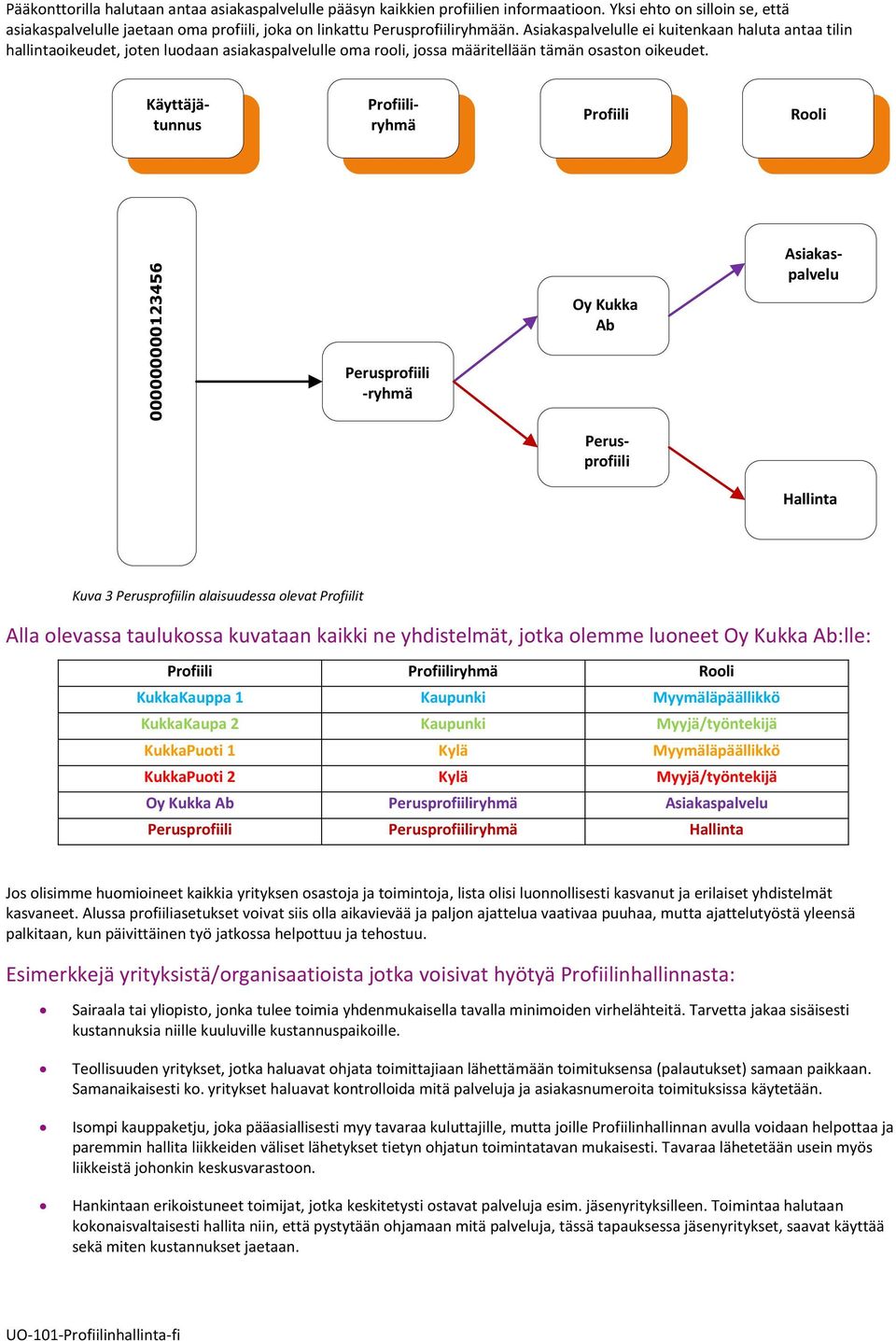 Pääkonttorilla halutaan antaa asiakaspalvelulle pääsyn kaikkien profiilien informaatioon. Yksi ehto on silloin se, että asiakaspalvelulle jaetaan oma profiili, joka on linkattu Perusprofiiliryhmään. Asiakaspalvelulle ei kuitenkaan haluta antaa tilin hallintaoikeudet, joten luodaan asiakaspalvelulle oma rooli, jossa määritellään tämän osaston oikeudet.

Käyttäjätunnus

Profiiliryhmä

Profiili

Rooli

000000000123456

Perusprofiili -ryhmä

Oy Kukka Ab

Perusprofiili

Asiakaspalvelu

Hallinta

Kuva 3 Perusprofiilin alaisuudessa olevat Profiilit

Alla olevassa taulukossa kuvataan kaikki ne yhdistelmät, jotka olemme luoneet Oy Kukka Ab:lle:

| Profiili | Profiiliryhmä | Rooli |
|---|---|---|
| KukkaKauppa 1 | Kaupunki | Myymäläpäällikkö |
| KukkaKaupa 2 | Kaupunki | Myyjä/työntekijä |
| KukkaPuoti 1 | Kylä | Myymäläpäällikkö |
| KukkaPuoti 2 | Kylä | Myyjä/työntekijä |
| Oy Kukka Ab | Perusprofiiliryhmä | Asiakaspalvelu |
| Perusprofiili | Perusprofiiliryhmä | Hallinta |

Jos olisimme huomioineet kaikkia yrityksen osastoja ja toimintoja, lista olisi luonnollisesti kasvanut ja erilaiset yhdistelmät kasvaneet. Alussa profiiliasetukset voivat siis olla aikavievää ja paljon ajattelua vaativaa puuhaa, mutta ajattelutyöstä yleensä palkitaan, kun päivittäinen työ jatkossa helpottuu ja tehostuu.

Esimerkkejä yrityksistä/organisaatioista jotka voisivat hyötyä Profiilinhallinnasta:

• Sairaala tai yliopisto, jonka tulee toimia yhdenmukaisella tavalla minimoiden virhelähteitä. Tarvetta jakaa sisäisesti kustannuksia niille kuuluville kustannuspaikoille.

• Teollisuuden yritykset, jotka haluavat ohjata toimittajiaan lähettämään toimituksensa (palautukset) samaan paikkaan. Samanaikaisesti ko. yritykset haluavat kontrolloida mitä palveluja ja asiakasnumeroita toimituksissa käytetään.

• Isompi kauppaketju, joka pääasiallisesti myy tavaraa kuluttajille, mutta joille Profiilinhallinnan avulla voidaan helpottaa ja paremmin hallita liikkeiden väliset lähetykset tietyn ohjatun toimintatavan mukaisesti. Tavaraa lähetetään usein myös liikkeistä johonkin keskusvarastoon.

• Hankintaan erikoistuneet toimijat, jotka keskitetysti ostavat palveluja esim. jäsenyrityksilleen. Toimintaa halutaan kokonaisvaltaisesti hallita niin, että pystytään ohjamaan mitä palveluja, tässä tapauksessa jäsenyritykset, saavat käyttää sekä miten kustannukset jaetaan.

UO-101-Profiilinhallinta-fi